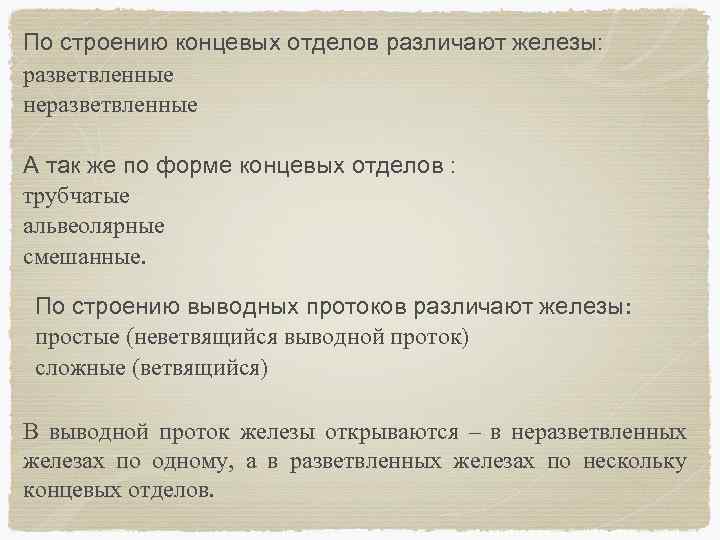 По строению концевых отделов различают железы:
разветвленные
неразветвленные

А так же по форме концевых отделов :
трубчатые
альвеолярные
смешанные.

По строению выводных протоков различают железы:
простые (неветвящийся выводной проток)
сложные (ветвящийся)

В выводной проток железы открываются – в неразветвленных железах по одному, а в разветвленных железах по нескольку концевых отделов.